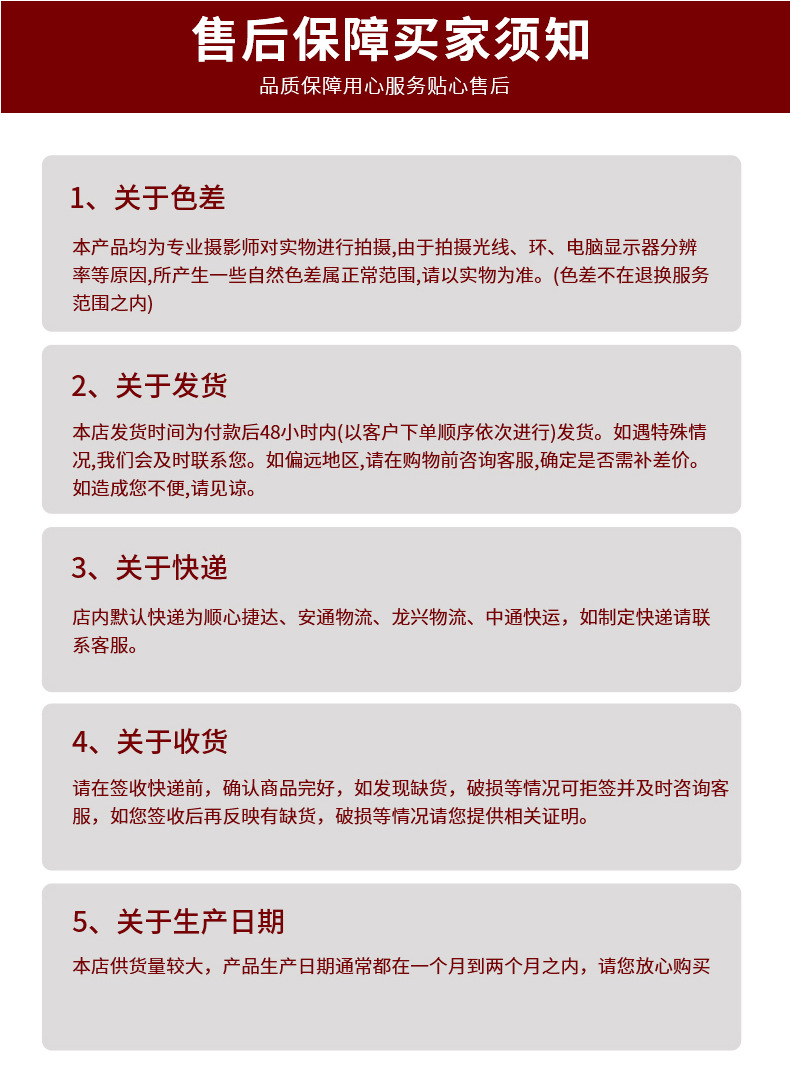 售后保障买家须知
品质保障用心服务贴心售后

1、关于色差

本产品均为专业摄影师对实物进行拍摄,由于拍摄光线、环、电脑显示器分辨率等原因,所产生一些自然色差属正常范围,请以实物为准。(色差不在退换服务范围之内)

2、关于发货

本店发货时间为付款后48小时内(以客户下单顺序依次进行)发货。如遇特殊情况,我们会及时联系您。如偏远地区,请在购物前咨询客服,确定是否需补差价。如造成您不便,请见谅。

3、关于快递

店内默认快递为顺心捷达、安通物流、龙兴物流、中通快运，如制定快递请联系客服。

4、关于收货

请在签收快递前，确认商品完好，如发现缺货，破损等情况可拒签并及时咨询客服，如您签收后再反映有缺货，破损等情况请您提供相关证明。

5、关于生产日期

本店供货量较大，产品生产日期通常都在一个月到两个月之内，请您放心购买